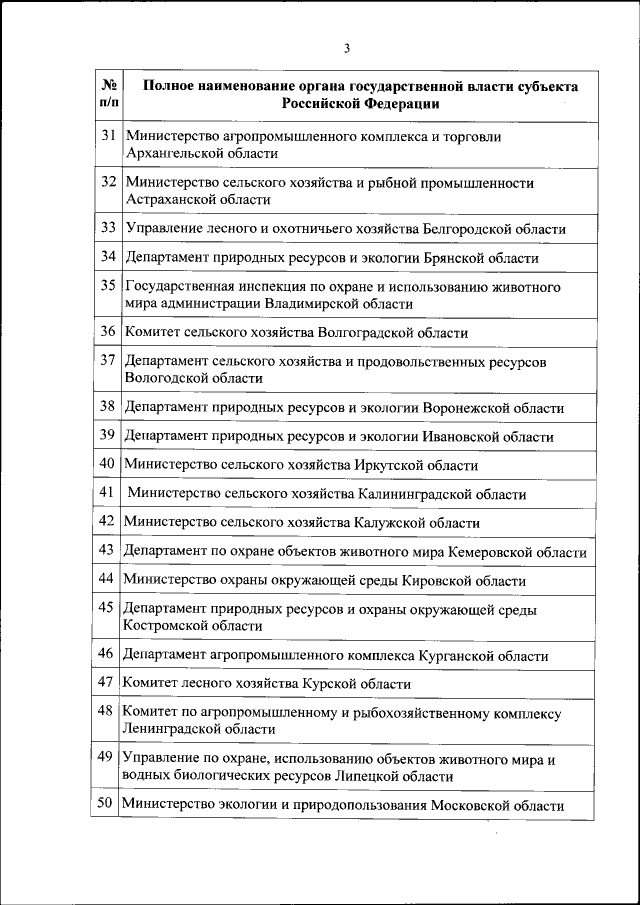 3

| № п/п | Полное наименование органа государственной власти субъекта Российской Федерации |
|---|---|
| 31 | Министерство агропромышленного комплекса и торговли Архангельской области |
| 32 | Министерство сельского хозяйства и рыбной промышленности Астраханской области |
| 33 | Управление лесного и охотничьего хозяйства Белгородской области |
| 34 | Департамент природных ресурсов и экологии Брянской области |
| 35 | Государственная инспекция по охране и использованию животного мира администрации Владимирской области |
| 36 | Комитет сельского хозяйства Волгоградской области |
| 37 | Департамент сельского хозяйства и продовольственных ресурсов Вологодской области |
| 38 | Департамент природных ресурсов и экологии Воронежской области |
| 39 | Департамент природных ресурсов и экологии Ивановской области |
| 40 | Министерство сельского хозяйства Иркутской области |
| 41 | Министерство сельского хозяйства Калининградской области |
| 42 | Министерство сельского хозяйства Калужской области |
| 43 | Департамент по охране объектов животного мира Кемеровской области |
| 44 | Министерство охраны окружающей среды Кировской области |
| 45 | Департамент природных ресурсов и охраны окружающей среды Костромской области |
| 46 | Департамент агропромышленного комплекса Курганской области |
| 47 | Комитет лесного хозяйства Курской области |
| 48 | Комитет по агропромышленному и рыбохозяйственному комплексу Ленинградской области |
| 49 | Управление по охране, использованию объектов животного мира и водных биологических ресурсов Липецкой области |
| 50 | Министерство экологии и природопользования Московской области |